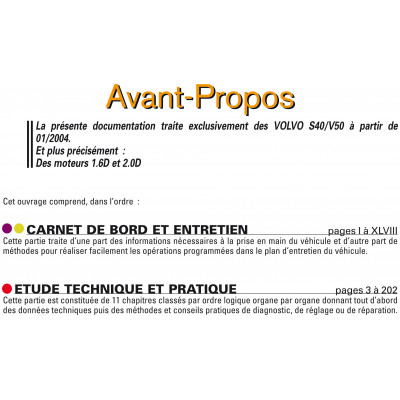 Avant-Propos

La présente documentation traite exclusivement des VOLVO S40/V50 à partir de 01/2004.
Et plus précisément :
Des moteurs 1.6D et 2.0D

Cet ouvrage comprend, dans l'ordre :

CARNET DE BORD ET ENTRETIEN pages I à XLVIII
Cette partie traite d'une part des informations nécessaires à la prise en main du véhicule et d'autre part de méthodes pour réaliser facilement les opérations programmées dans le plan d'entretien du véhicule.

ETUDE TECHNIQUE ET PRATIQUE pages 3 à 202
Cette partie est constituée de 11 chapitres classés par ordre logique organe par organe donnant tout d'abord des données techniques puis des méthodes et conseils pratiques de diagnostic, de réglage ou de réparation.